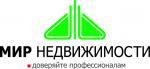 МИР НЕДВИЖИМОСТИ
доверяйте профессионалам